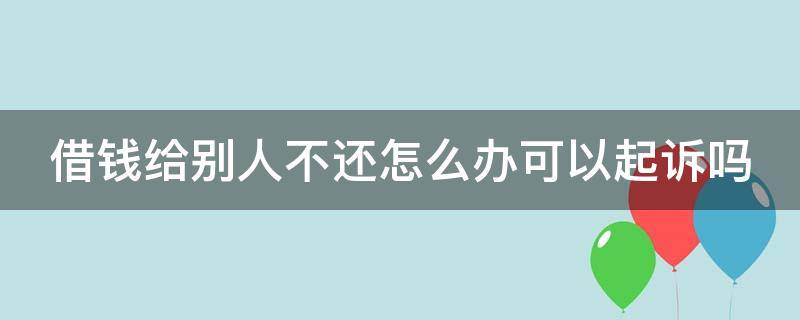 借钱给别人不还怎么办可以起诉吗